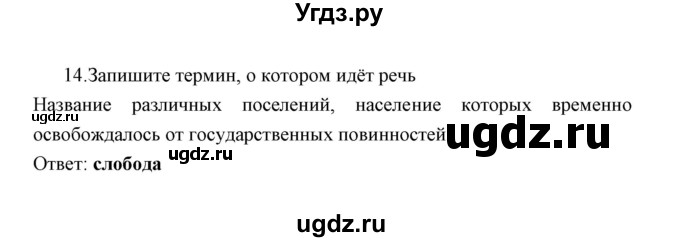 Угдз.ру

14.Запишите термин, о котором идёт речь

Название различных поселений, население которых временно освобождалось от государственных повинностей

ugdz.ru

ugdz.ru

Ответ: **слобода**

ugdz.ru

ugdz.ru